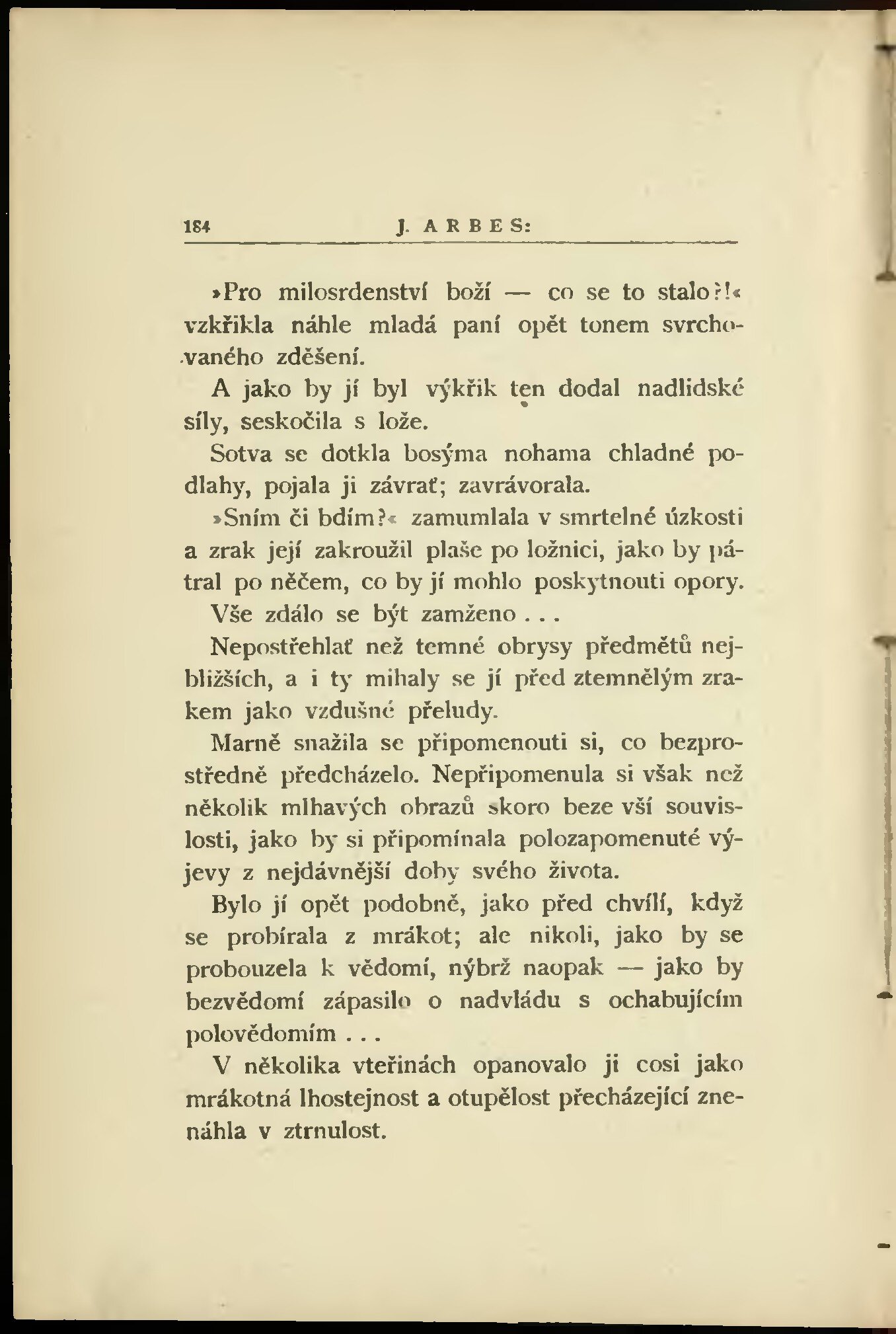 184 J. ARBES:

»Pro milosrdenství boží — co se to stalo?!« vzkřikla náhle mladá paní opět tonem svrchovaného zděšení.

A jako by jí byl výkřik ten dodal nadlidské síly, seskočila s lože.

Sotva se dotkla bosýma nohama chladné podlahy, pojala ji závrať; zavrávorala.

»Sním či bdím?« zamumlala v smrtelné úzkosti a zrak její zakroužil plaše po ložnici, jako by pátral po něčem, co by jí mohlo poskytnouti opory.

Vše zdálo se být zamženo . . .

Nepostřehlať než temné obrysy předmětů nejbližších, a i ty mihaly se jí před ztemnělým zrakem jako vzdušné přeludy.

Marně snažila se připomenouti si, co bezprostředně předcházelo. Nepřipomenula si však než několik mlhavých obrazů skoro beze vší souvislosti, jako by si připomínala polozapomenuté výjevy z nejdávnější doby svého života.

Bylo jí opět podobně, jako před chvílí, když se probírala z mrákot; ale nikoli, jako by se probouzela k vědomí, nýbrž naopak — jako by bezvědomí zápasilo o nadvládu s ochabujícím polovědomím . . .

V několika vteřinách opanovalo ji cosi jako mrákotná lhostejnost a otupělost přecházející znenáhla v ztrnulost.